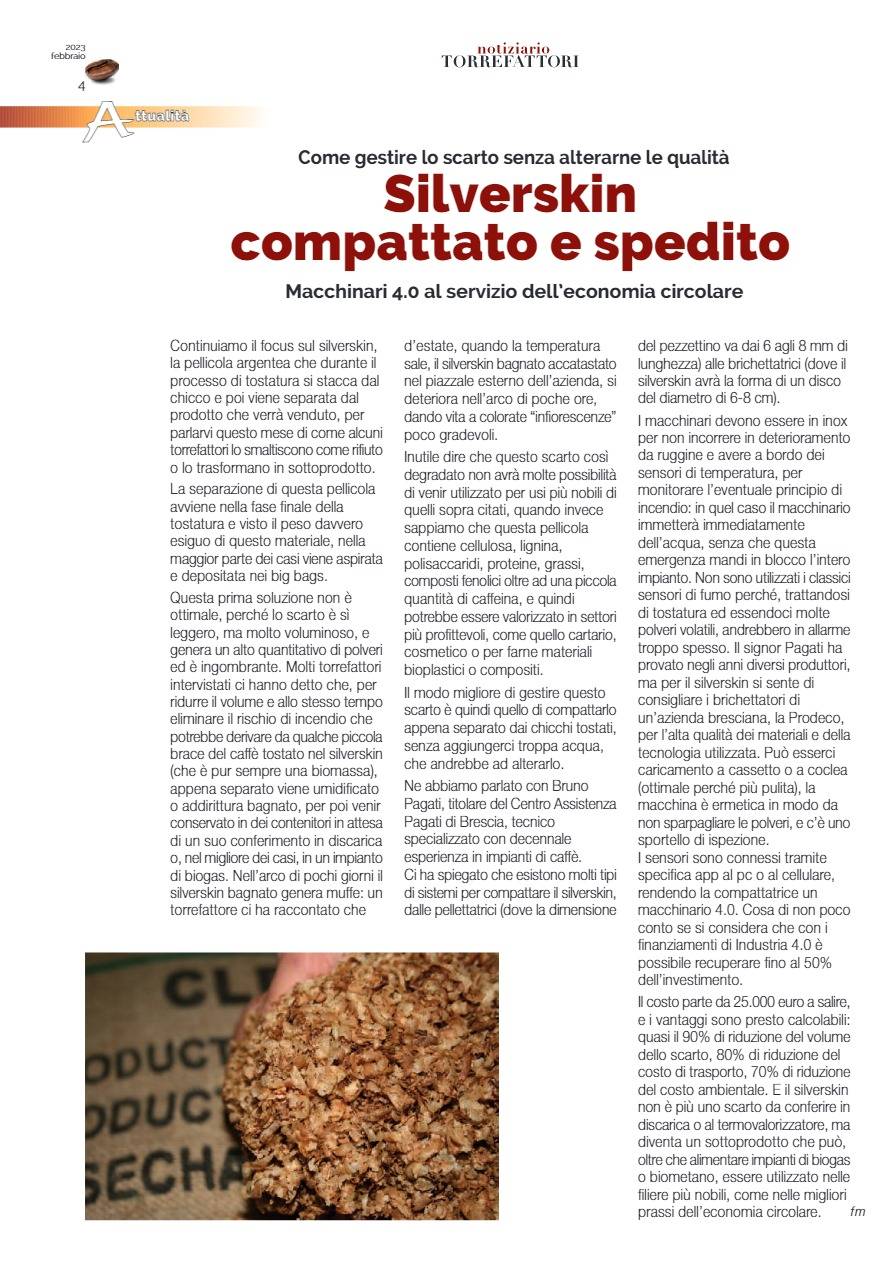 2023
febbraio
4

notiziario
TORREFATTORI

Attualità

Come gestire lo scarto senza alterarne le qualità

Silverskin compattato e spedito

Macchinari 4.0 al servizio dell'economia circolare

Continuiamo il focus sul silverskin, la pellicola argentea che durante il processo di tostatura si stacca dal chicco e poi viene separata dal prodotto che verrà venduto, per parlarvi questo mese di come alcuni torrefattori lo smaltiscono come rifiuto o lo trasformano in sottoprodotto.

La separazione di questa pellicola avviene nella fase finale della tostatura e visto il peso davvero esiguo di questo materiale, nella maggior parte dei casi viene aspirata e depositata nei big bags.

Questa prima soluzione non è ottimale, perché lo scarto è sì leggero, ma molto voluminoso, e genera un alto quantitativo di polveri ed è ingombrante. Molti torrefattori intervistati ci hanno detto che, per ridurre il volume e allo stesso tempo eliminare il rischio di incendio che potrebbe derivare da qualche piccola brace del caffè tostato nel silverskin (che è pur sempre una biomassa), appena separato viene umidificato o addirittura bagnato, per poi venir conservato in dei contenitori in attesa di un suo conferimento in discarica o, nel migliore dei casi, in un impianto di biogas. Nell'arco di pochi giorni il silverskin bagnato genera muffe: un torrefattore ci ha raccontato che d'estate, quando la temperatura sale, il silverskin bagnato accatastato nel piazzale esterno dell'azienda, si deteriora nell'arco di poche ore, dando vita a colorate "infiorescenze" poco gradevoli.

Inutile dire che questo scarto così degradato non avrà molte possibilità di venir utilizzato per usi più nobili di quelli sopra citati, quando invece sappiamo che questa pellicola contiene cellulosa, lignina, polisaccaridi, proteine, grassi, composti fenolici oltre ad una piccola quantità di caffeina, e quindi potrebbe essere valorizzato in settori più profittevoli, come quello cartario, cosmetico o per farne materiali bioplastici o compositi.

Il modo migliore di gestire questo scarto è quindi quello di compattarlo appena separato dai chicchi tostati, senza aggiungerci troppa acqua, che andrebbe ad alterarlo.

Ne abbiamo parlato con Bruno Pagati, titolare del Centro Assistenza Pagati di Brescia, tecnico specializzato con decennale esperienza in impianti di caffè.
Ci ha spiegato che esistono molti tipi di sistemi per compattare il silverskin, dalle pellettatrici (dove la dimensione del pezzettino va dai 6 agli 8 mm di lunghezza) alle brichettatrici (dove il silverskin avrà la forma di un disco del diametro di 6-8 cm).

I macchinari devono essere in inox per non incorrere in deterioramento da ruggine e avere a bordo dei sensori di temperatura, per monitorare l'eventuale principio di incendio: in quel caso il macchinario immetterà immediatamente dell'acqua, senza che questa emergenza mandi in blocco l'intero impianto. Non sono utilizzati i classici sensori di fumo perché, trattandosi di tostatura ed essendoci molte polveri volatili, andrebbero in allarme troppo spesso. Il signor Pagati ha provato negli anni diversi produttori, ma per il silverskin si sente di consigliare i brichettatori di un'azienda bresciana, la Prodeco, per l'alta qualità dei materiali e della tecnologia utilizzata. Può esserci caricamento a cassetto o a coclea (ottimale perché più pulita), la macchina è ermetica in modo da non sparpagliare le polveri, e c'è uno sportello di ispezione.
I sensori sono connessi tramite specifica app al pc o al cellulare, rendendo la compattatrice un macchinario 4.0. Cosa di non poco conto se si considera che con i finanziamenti di Industria 4.0 è possibile recuperare fino al 50% dell'investimento.

Il costo parte da 25.000 euro a salire, e i vantaggi sono presto calcolabili: quasi il 90% di riduzione del volume dello scarto, 80% di riduzione del costo di trasporto, 70% di riduzione del costo ambientale. E il silverskin non è più uno scarto da conferire in discarica o al termovalorizzatore, ma diventa un sottoprodotto che può, oltre che alimentare impianti di biogas o biometano, essere utilizzato nelle filiere più nobili, come nelle migliori prassi dell'economia circolare. fm

CL
ODUCT
ODUCT
SECHA